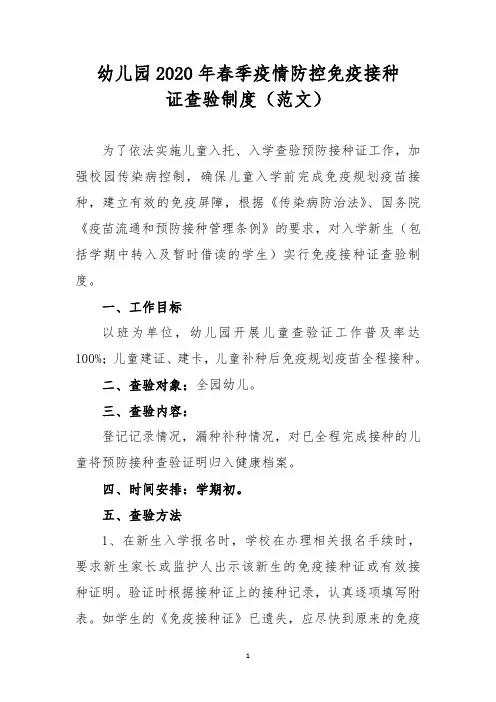 幼儿园2020年春季疫情防控免疫接种证查验制度（范文）

为了依法实施儿童入托、入学查验预防接种证工作，加强校园传染病控制，确保儿童入学前完成免疫规划疫苗接种，建立有效的免疫屏障，根据《传染病防治法》、国务院《疫苗流通和预防接种管理条例》的要求，对入学新生（包括学期中转入及暂时借读的学生）实行免疫接种证查验制度。

一、工作目标

以班为单位，幼儿园开展儿童查验证工作普及率达100%；儿童建证、建卡，儿童补种后免疫规划疫苗全程接种。

二、查验对象：全园幼儿。

三、查验内容：

登记记录情况，漏种补种情况，对已全程完成接种的儿童将预防接种查验证明归入健康档案。

四、时间安排：学期初。

五、查验方法

1、在新生入学报名时，学校在办理相关报名手续时，要求新生家长或监护人出示该新生的免疫接种证或有效接种证明。验证时根据接种证上的接种记录，认真逐项填写附表。如学生的《免疫接种证》已遗失，应尽快到原来的免疫

1